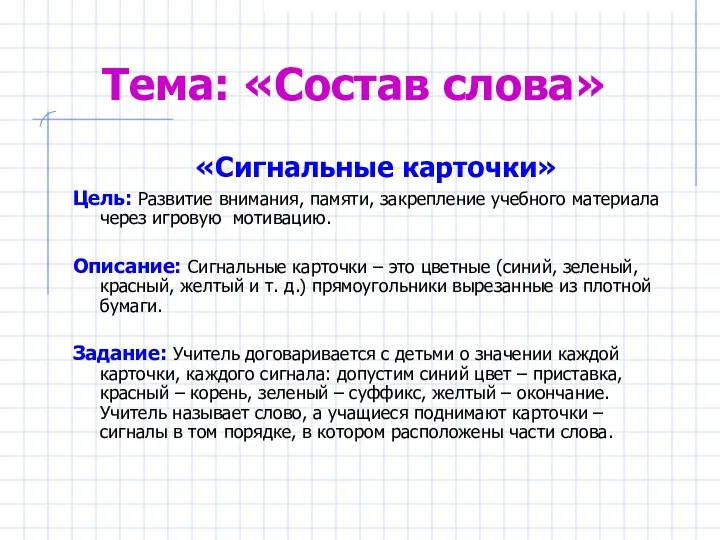 Тема: «Состав слова»

«Сигнальные карточки»

Цель: Развитие внимания, памяти, закрепление учебного материала через игровую мотивацию.

Описание: Сигнальные карточки – это цветные (синий, зеленый, красный, желтый и т. д.) прямоугольники вырезанные из плотной бумаги.

Задание: Учитель договаривается с детьми о значении каждой карточки, каждого сигнала: допустим синий цвет – приставка, красный – корень, зеленый – суффикс, желтый – окончание. Учитель называет слово, а учащиеся поднимают карточки – сигналы в том порядке, в котором расположены части слова.